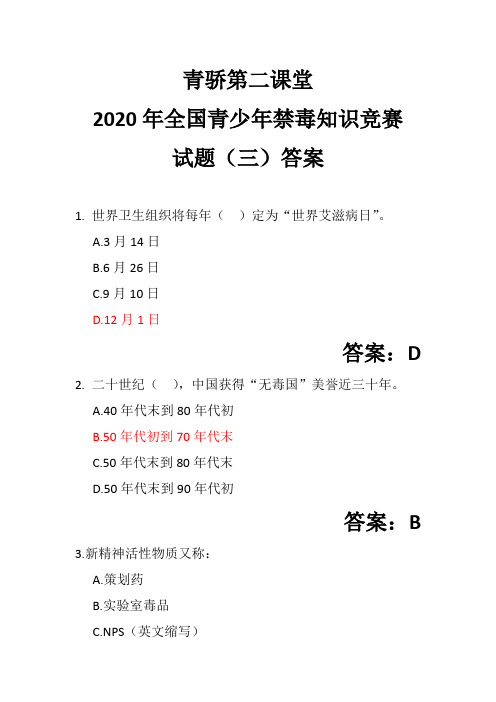 青骄第二课堂
2020 年全国青少年禁毒知识竞赛
试题（三）答案

1. 世界卫生组织将每年（ ）定为“世界艾滋病日”。

A.3 月 14 日

B.6 月 26 日

C.9 月 10 日

D.12 月 1 日

答案：D

2. 二十世纪（ ），中国获得“无毒国”美誉近三十年。

A.40 年代末到 80 年代初

B.50 年代初到 70 年代末

C.50 年代末到 80 年代末

D.50 年代末到 90 年代初

答案：B

3.新精神活性物质又称：

A.策划药

B.实验室毒品

C.NPS（英文缩写）